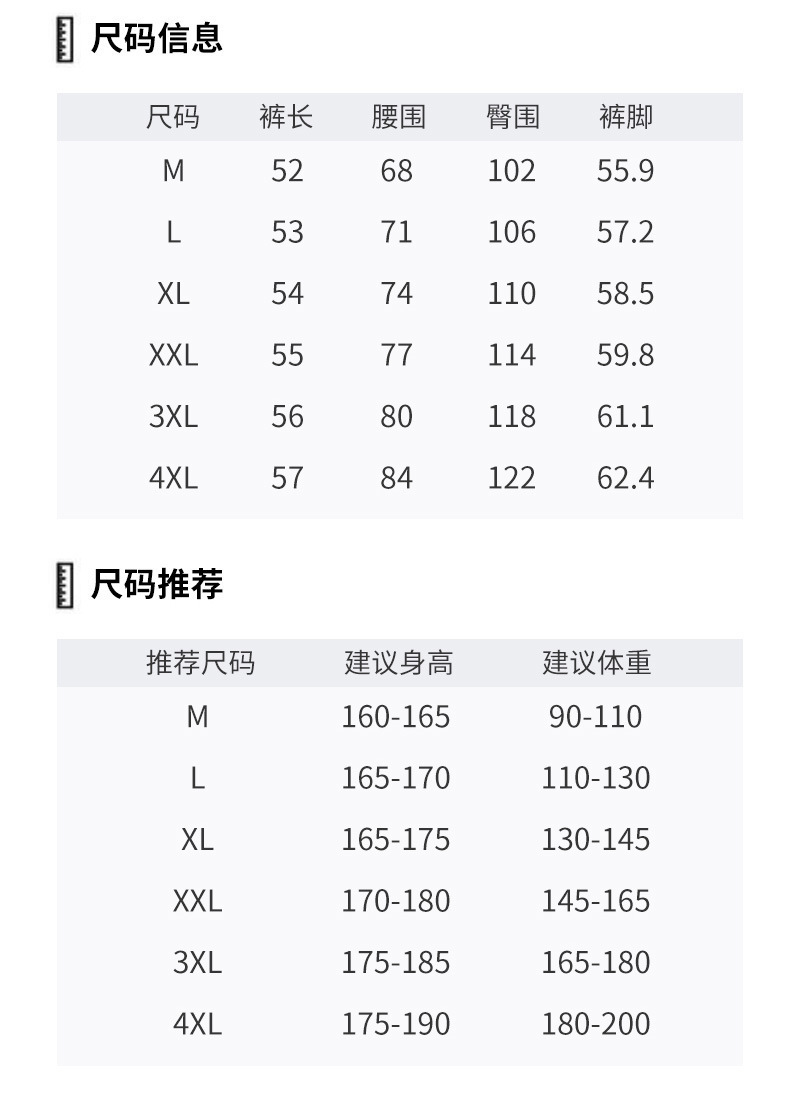 尺码信息

| 尺码 | 裤长 | 腰围 | 臀围 | 裤脚 |
|---|---|---|---|---|
| M | 52 | 68 | 102 | 55.9 |
| L | 53 | 71 | 106 | 57.2 |
| XL | 54 | 74 | 110 | 58.5 |
| XXL | 55 | 77 | 114 | 59.8 |
| 3XL | 56 | 80 | 118 | 61.1 |
| 4XL | 57 | 84 | 122 | 62.4 |

尺码推荐

| 推荐尺码 | 建议身高 | 建议体重 |
|---|---|---|
| M | 160-165 | 90-110 |
| L | 165-170 | 110-130 |
| XL | 165-175 | 130-145 |
| XXL | 170-180 | 145-165 |
| 3XL | 175-185 | 165-180 |
| 4XL | 175-190 | 180-200 |